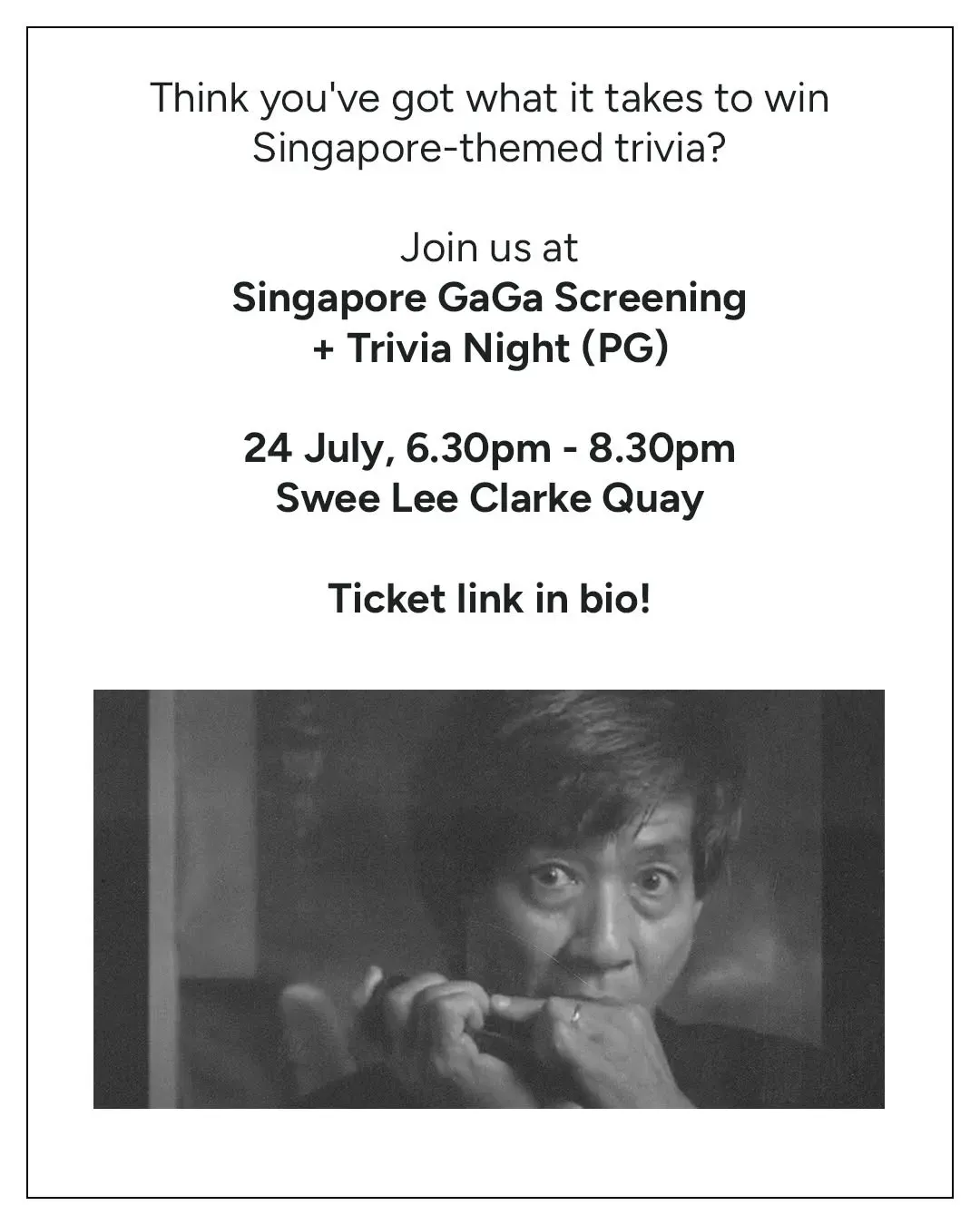 Think you've got what it takes to win Singapore-themed trivia?

Join us at
Singapore GaGa Screening
+ Trivia Night (PG)

24 July, 6.30pm - 8.30pm
Swee Lee Clarke Quay

Ticket link in bio!